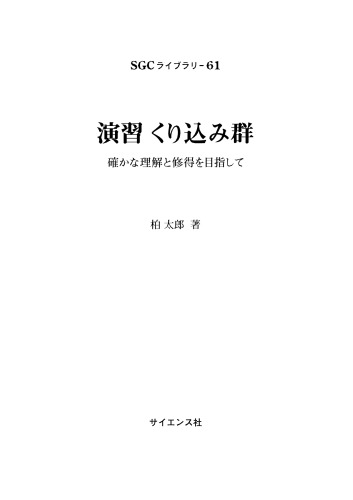 SGCライブラリ-61

演習 くり込み群

確かな理解と修得を目指して

柏 太郎 著

サイエンス社